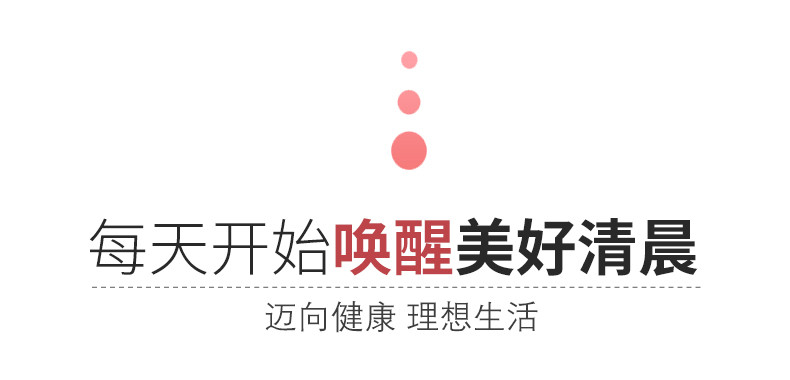 每天开始唤醒美好清晨

迈向健康 理想生活